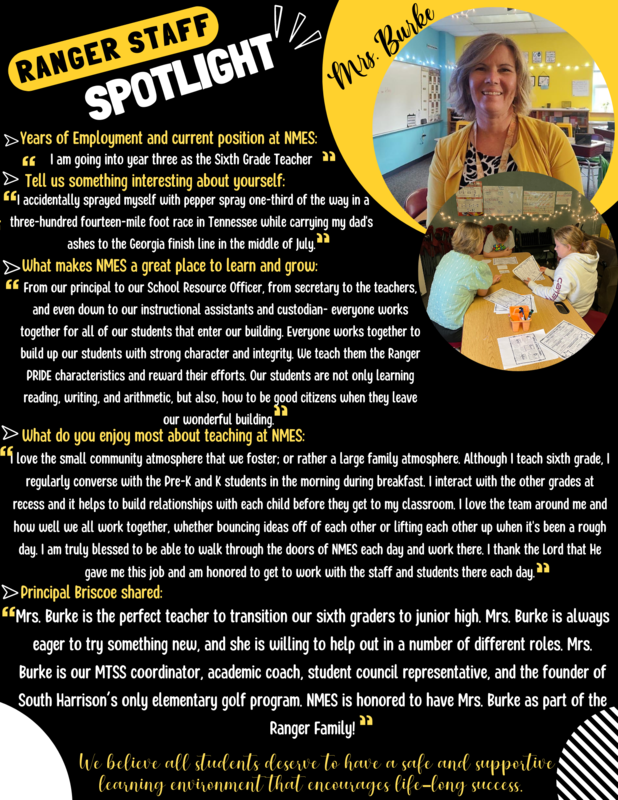 RANGER STAFF SPOTLIGHT

Mrs. Burke

Years of Employment and current position at NMES:

“ I am going into year three as the Sixth Grade Teacher ”

Tell us something interesting about yourself:

“I accidentally sprayed myself with pepper spray one-third of the way in a three-hundred fourteen-mile foot race in Tennessee while carrying my dad's ashes to the Georgia finish line in the middle of July.”

What makes NMES a great place to learn and grow:

“ From our principal to our School Resource Officer, from secretary to the teachers, and even down to our instructional assistants and custodian- everyone works together for all of our students that enter our building. Everyone works together to build up our students with strong character and integrity. We teach them the Ranger PRIDE characteristics and reward their efforts. Our students are not only learning reading, writing, and arithmetic, but also, how to be good citizens when they leave our wonderful building.”

What do you enjoy most about teaching at NMES:

“I love the small community atmosphere that we foster; or rather a large family atmosphere. Although I teach sixth grade, I regularly converse with the Pre-K and K students in the morning during breakfast. I interact with the other grades at recess and it helps to build relationships with each child before they get to my classroom. I love the team around me and how well we all work together, whether bouncing ideas off of each other or lifting each other up when it's been a rough day. I am truly blessed to be able to walk through the doors of NMES each day and work there. I thank the Lord that He gave me this job and am honored to get to work with the staff and students there each day.”

Principal Briscoe shared:

“Mrs. Burke is the perfect teacher to transition our sixth graders to junior high. Mrs. Burke is always eager to try something new, and she is willing to help out in a number of different roles. Mrs. Burke is our MTSS coordinator, academic coach, student council representative, and the founder of South Harrison's only elementary golf program. NMES is honored to have Mrs. Burke as part of the Ranger Family! ”

We believe all students deserve to have a safe and supportive learning environment that encourages life-long success.